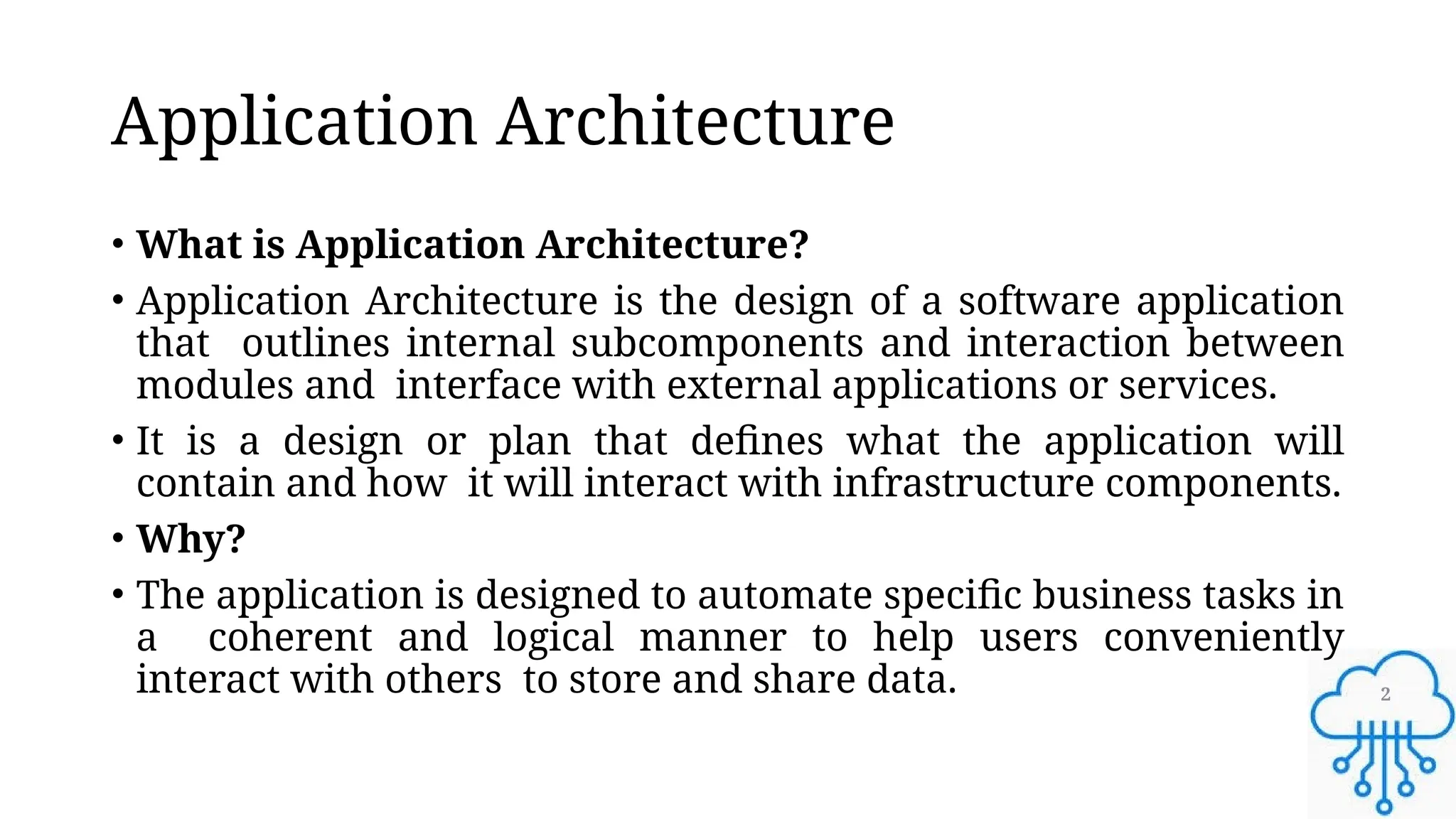 Application Architecture

• What is Application Architecture?

• Application Architecture is the design of a software application that outlines internal subcomponents and interaction between modules and interface with external applications or services.

• It is a design or plan that defines what the application will contain and how it will interact with infrastructure components.

• Why?

• The application is designed to automate specific business tasks in a coherent and logical manner to help users conveniently interact with others to store and share data.

2